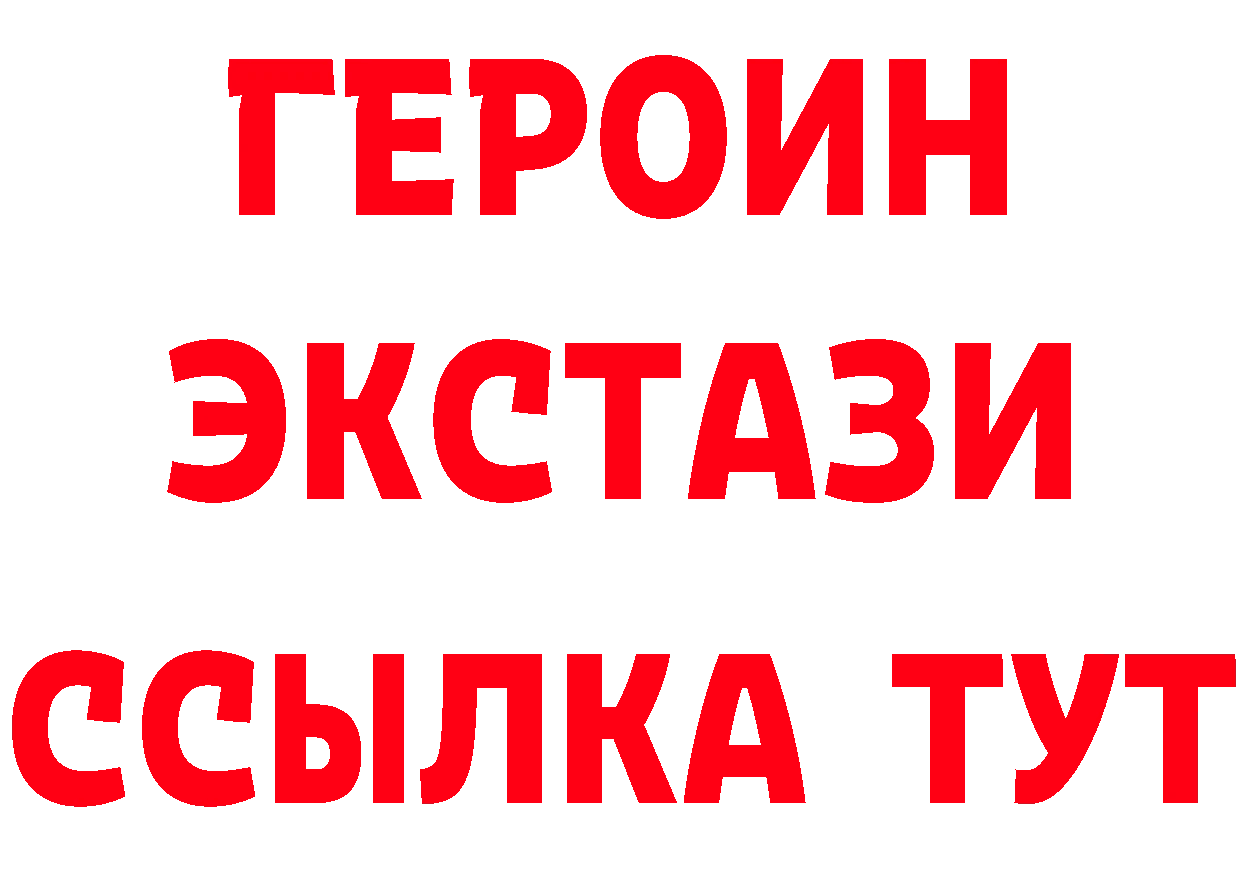 ГЕРОИН
ЭКСТАЗИ
ССЫЛКА ТУТ